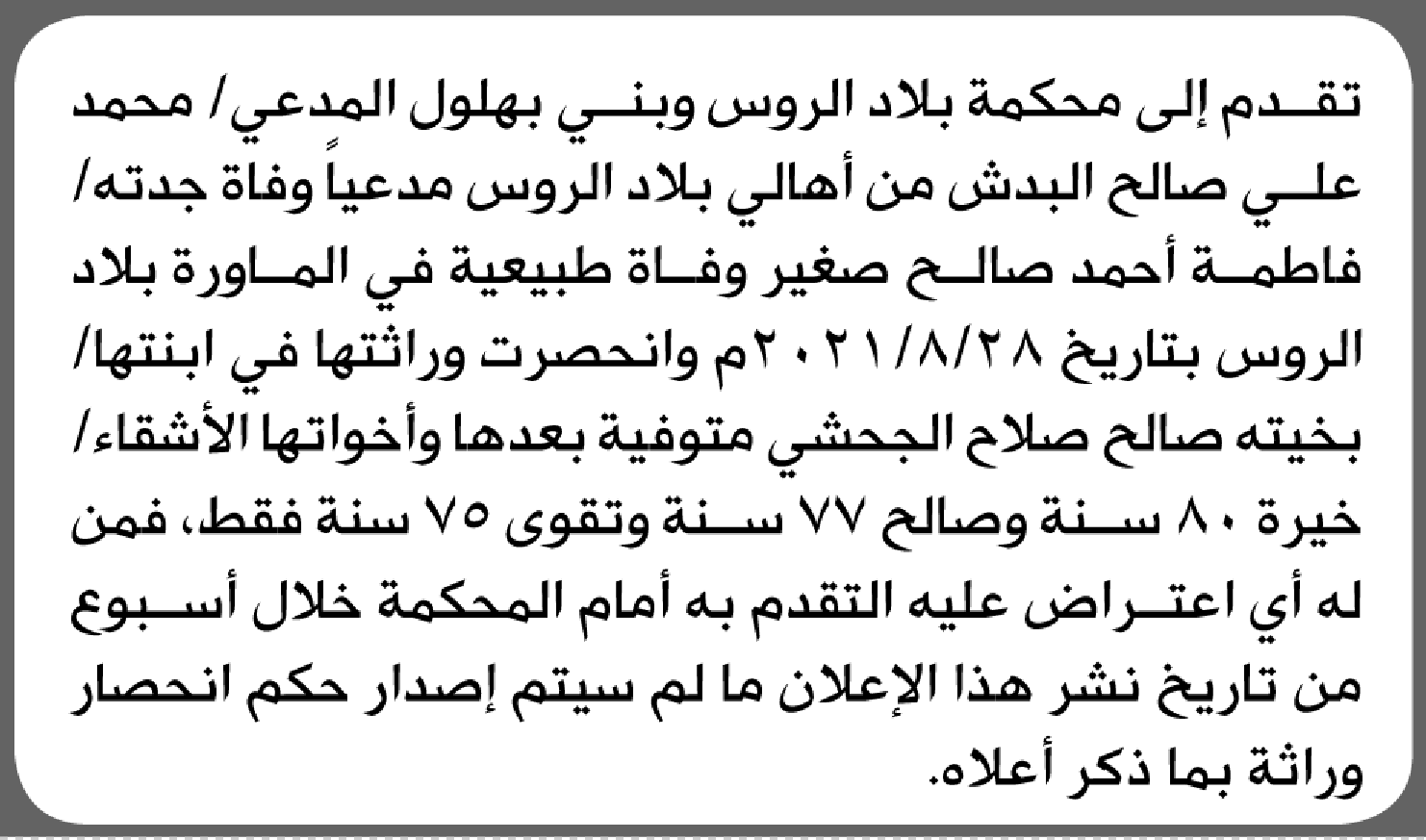 تقدم إلى محكمة بلاد الروس وبني بهلول المدعي/ محمد علي صالح البدش من أهالي بلاد الروس مدعياً وفاة جدته/ فاطمة أحمد صالح صغير وفاة طبيعية في الماورة بلاد الروس بتاريخ ٢٠٢١/٨/٢٨م وانحصرت وراثتها في ابنتها/ بخيته صالح صلاح الجحشي متوفية بعدها وأخواتها الأشقاء/ خيرة ٨٠ سنة وصالح ٧٧ سنة وتقوى ٧٥ سنة فقط، فمن له أي اعتراض عليه التقدم به أمام المحكمة خلال أسبوع من تاريخ نشر هذا الإعلان ما لم سيتم إصدار حكم انحصار وراثة بما ذكر أعلاه.